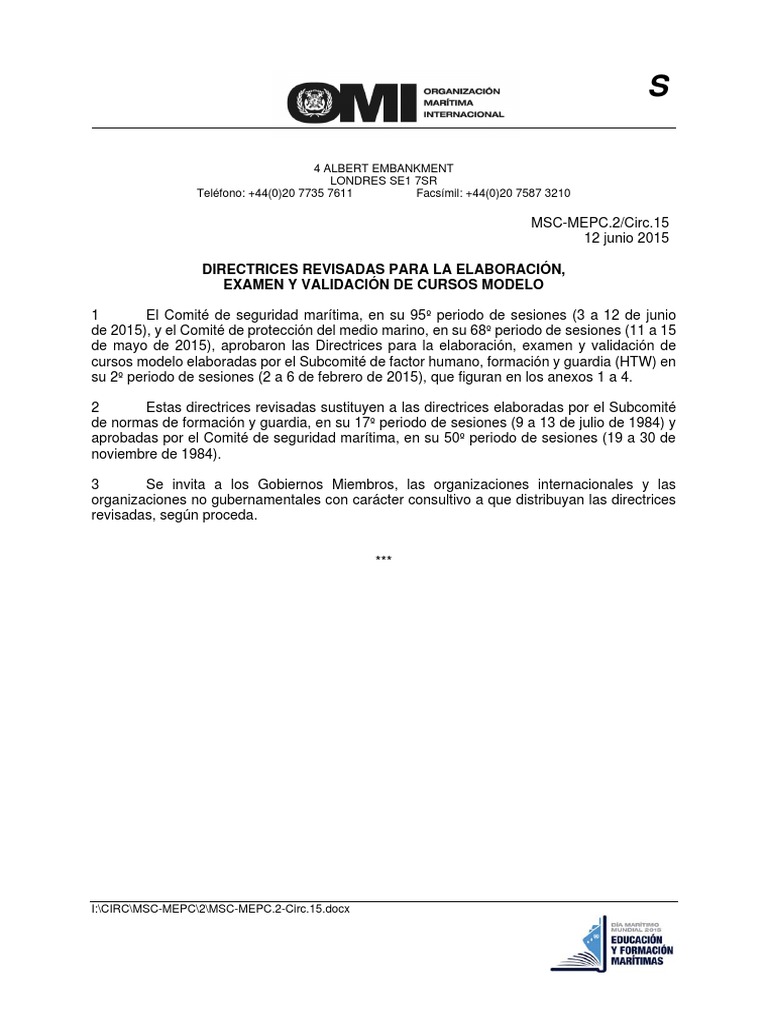 OMI ORGANIZACIÓN MARÍTIMA INTERNACIONAL

S

4 ALBERT EMBANKMENT
LONDRES SE1 7SR
Teléfono: +44(0)20 7735 7611 Facsímil: +44(0)20 7587 3210

MSC-MEPC.2/Circ.15
12 junio 2015

DIRECTRICES REVISADAS PARA LA ELABORACIÓN, EXAMEN Y VALIDACIÓN DE CURSOS MODELO

1 El Comité de seguridad marítima, en su 95º periodo de sesiones (3 a 12 de junio de 2015), y el Comité de protección del medio marino, en su 68º periodo de sesiones (11 a 15 de mayo de 2015), aprobaron las Directrices para la elaboración, examen y validación de cursos modelo elaboradas por el Subcomité de factor humano, formación y guardia (HTW) en su 2º periodo de sesiones (2 a 6 de febrero de 2015), que figuran en los anexos 1 a 4.

2 Estas directrices revisadas sustituyen a las directrices elaboradas por el Subcomité de normas de formación y guardia, en su 17º periodo de sesiones (9 a 13 de julio de 1984) y aprobadas por el Comité de seguridad marítima, en su 50º periodo de sesiones (19 a 30 de noviembre de 1984).

3 Se invita a los Gobiernos Miembros, las organizaciones internacionales y las organizaciones no gubernamentales con carácter consultivo a que distribuyan las directrices revisadas, según proceda.

***

I:\CIRC\MSC-MEPC\2\MSC-MEPC.2-Circ.15.docx

DÍA MARÍTIMO MUNDIAL 2015
EDUCACIÓN Y FORMACIÓN MARÍTIMAS